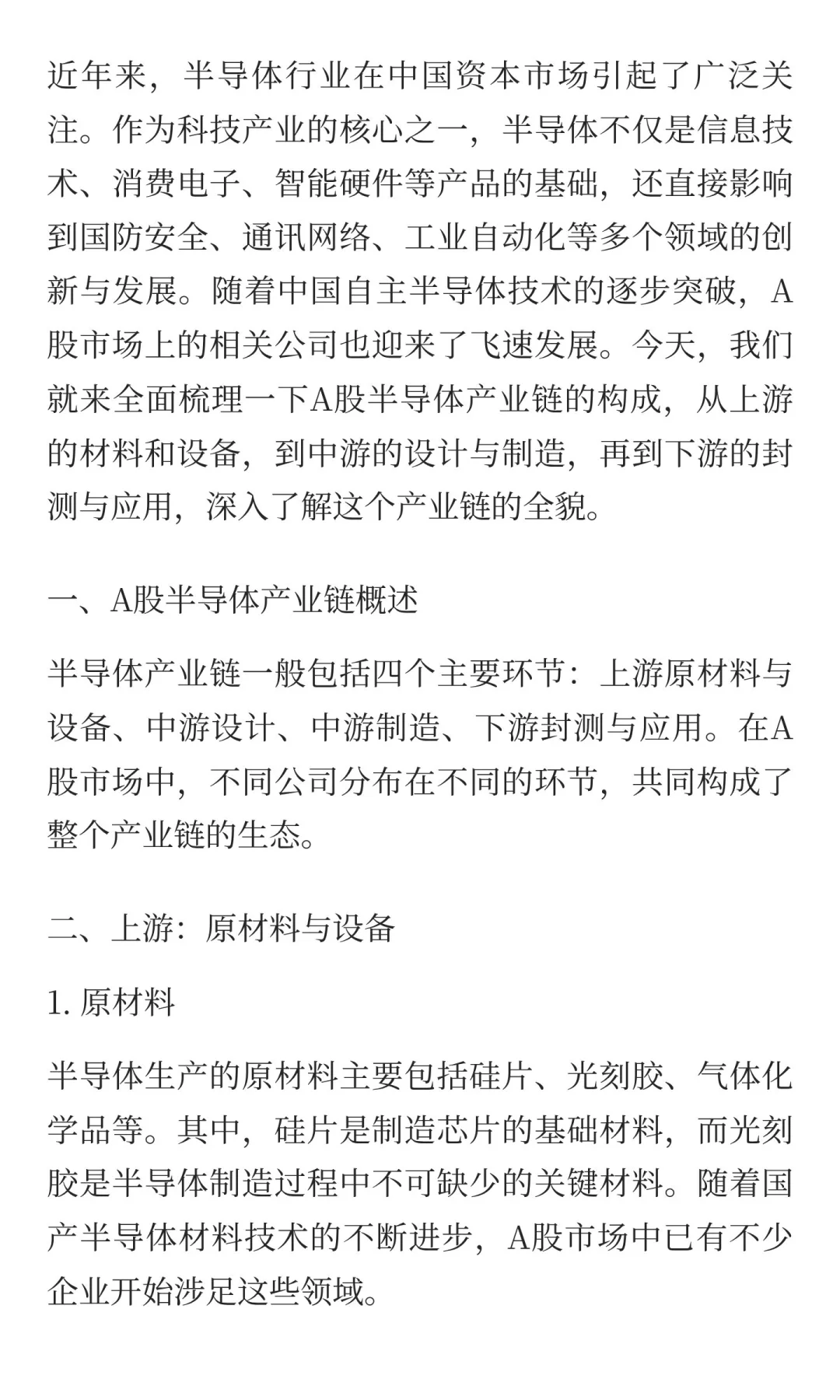 近年来，半导体行业在中国资本市场引起了广泛关注。作为科技产业的核心之一，半导体不仅是信息技术、消费电子、智能硬件等产品的基础，还直接影响到国防安全、通讯网络、工业自动化等多个领域的创新与发展。随着中国自主半导体技术的逐步突破，A股市场上的相关公司也迎来了飞速发展。今天，我们就来全面梳理一下A股半导体产业链的构成，从上游的材料和设备，到中游的设计与制造，再到下游的封测与应用，深入了解这个产业链的全貌。

一、A股半导体产业链概述

半导体产业链一般包括四个主要环节：上游原材料与设备、中游设计、中游制造、下游封测与应用。在A股市场中，不同公司分布在不同的环节，共同构成了整个产业链的生态。

二、上游：原材料与设备

1. 原材料

半导体生产的原材料主要包括硅片、光刻胶、气体化学品等。其中，硅片是制造芯片的基础材料，而光刻胶是半导体制造过程中不可缺少的关键材料。随着国产半导体材料技术的不断进步，A股市场中已有不少企业开始涉足这些领域。